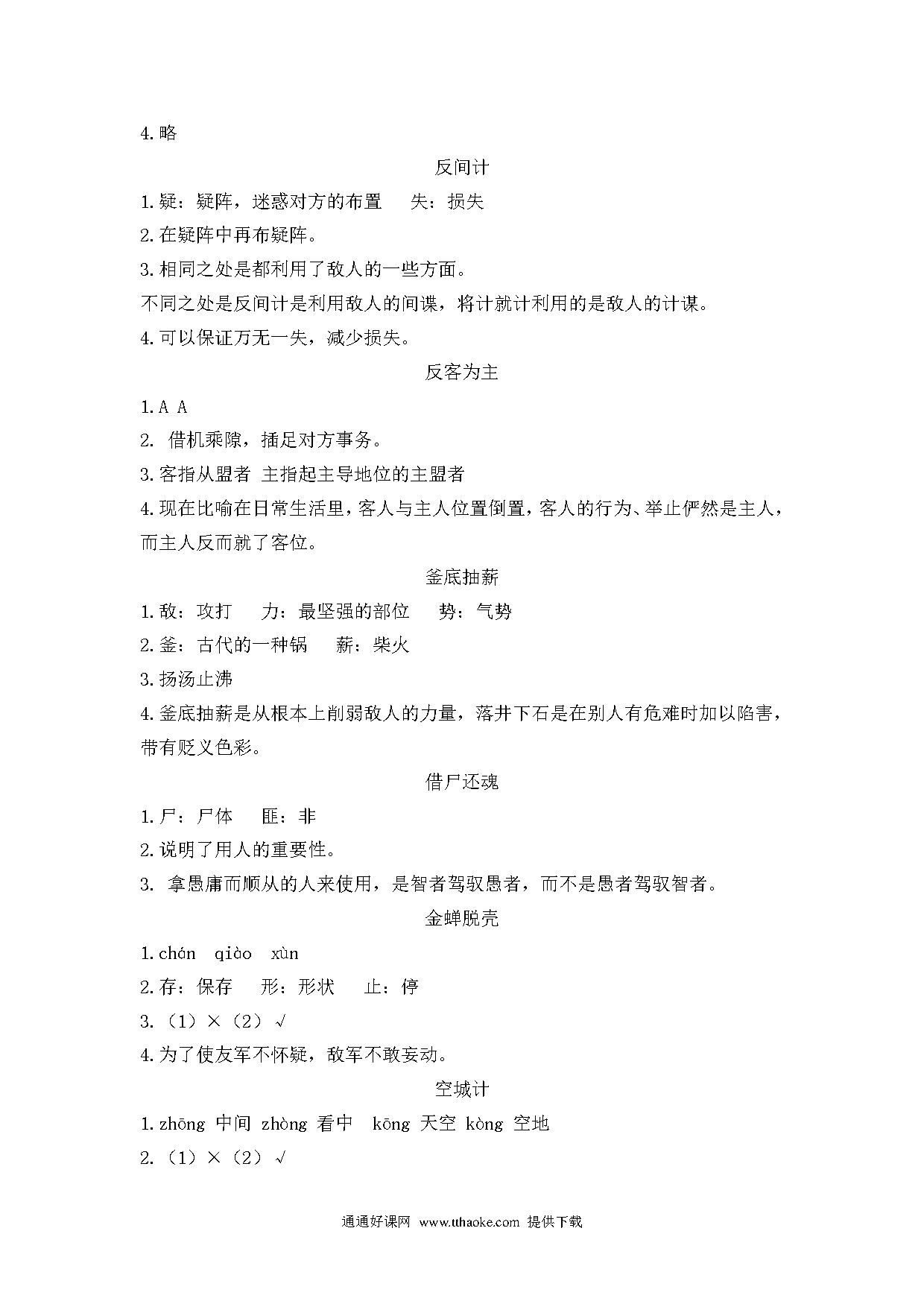 4.略

反间计

1.疑：疑阵，迷惑对方的布置　 失：损失

2.在疑阵中再布疑阵。

3.相同之处是都利用了敌人的一些方面。

不同之处是反间计是利用敌人的间谍，将计就计利用的是敌人的计谋。

4.可以保证万无一失，减少损失。

反客为主

1.A A

2. 借机乘隙，插足对方事务。

3.客指从盟者 主指起主导地位的主盟者

4.现在比喻在日常生活里，客人与主人位置倒置，客人的行为、举止俨然是主人，而主人反而就了客位。

釜底抽薪

1.敌：攻打　 力：最坚强的部位　 势：气势

2.釜：古代的一种锅　 薪：柴火

3.扬汤止沸

4.釜底抽薪是从根本上削弱敌人的力量，落井下石是在别人有危难时加以陷害，带有贬义色彩。

借尸还魂

1.尸：尸体　 匪：非

2.说明了用人的重要性。

3. 拿愚庸而顺从的人来使用，是智者驾驭愚者，而不是愚者驾驭智者。

金蝉脱壳

1.chán qiào xùn

2.存：保存　 形：形状　 止：停

3.（1）×（2）√

4.为了使友军不怀疑，敌军不敢妄动。

空城计

1.zhōng 中间 zhòng 看中　kōng 天空 kòng 空地

2.（1）×（2）√

通通好课网 www.tthaoke.com 提供下载